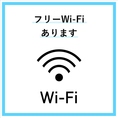 フリーWi-Fi
あります

Wi-Fi